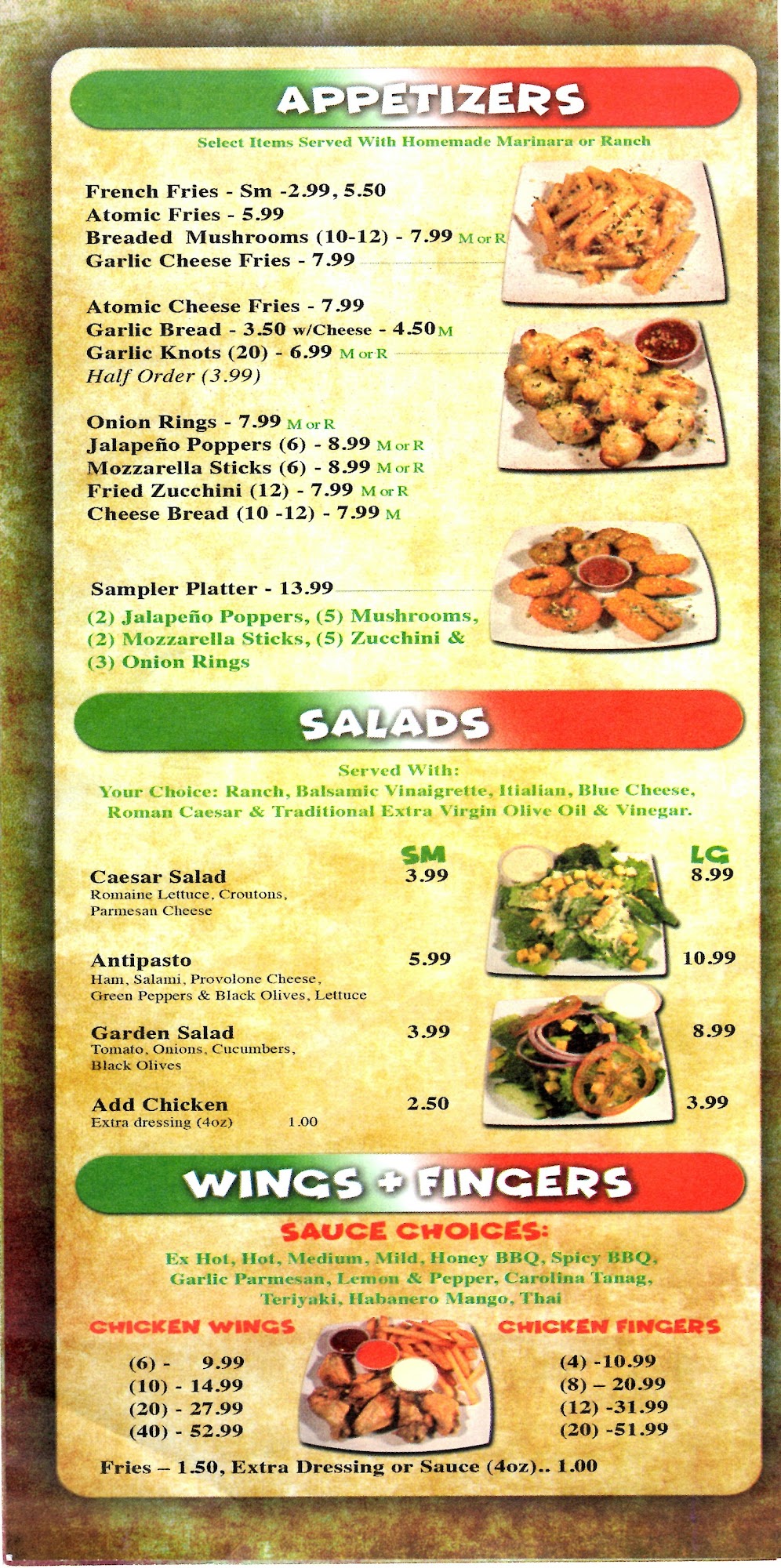 APPETIZERS

Select Items Served With Homemade Marinara or Ranch

French Fries - Sm -2.99, 5.50
Atomic Fries - 5.99
Breaded Mushrooms (10-12) - 7.99 M or R
Garlic Cheese Fries - 7.99

Atomic Cheese Fries - 7.99
Garlic Bread - 3.50 w/Cheese - 4.50 M
Garlic Knots (20) - 6.99 M or R
Half Order (3.99)

Onion Rings - 7.99 M or R
Jalapeño Poppers (6) - 8.99 M or R
Mozzarella Sticks (6) - 8.99 M or R
Fried Zucchini (12) - 7.99 M or R
Cheese Bread (10 -12) - 7.99 M

Sampler Platter - 13.99
(2) Jalapeño Poppers, (5) Mushrooms, (2) Mozzarella Sticks, (5) Zucchini & (3) Onion Rings

SALADS

Served With:
Your Choice: Ranch, Balsamic Vinaigrette, Itialian, Blue Cheese, Roman Caesar & Traditional Extra Virgin Olive Oil & Vinegar.

SM
LG

Caesar Salad 3.99 8.99
Romaine Lettuce, Croutons, Parmesan Cheese

Antipasto 5.99 10.99
Ham, Salami, Provolone Cheese, Green Peppers & Black Olives, Lettuce

Garden Salad 3.99 8.99
Tomato, Onions, Cucumbers, Black Olives

Add Chicken 2.50 3.99
Extra dressing (4oz) 1.00

WINGS + FINGERS

SAUCE CHOICES:
Ex Hot, Hot, Medium, Mild, Honey BBQ, Spicy BBQ, Garlic Parmesan, Lemon & Pepper, Carolina Tanag, Teriyaki, Habanero Mango, Thai

CHICKEN WINGS
(6) - 9.99
(10) - 14.99
(20) - 27.99
(40) - 52.99

CHICKEN FINGERS
(4) -10.99
(8) – 20.99
(12) -31.99
(20) -51.99

Fries – 1.50, Extra Dressing or Sauce (4oz).. 1.00